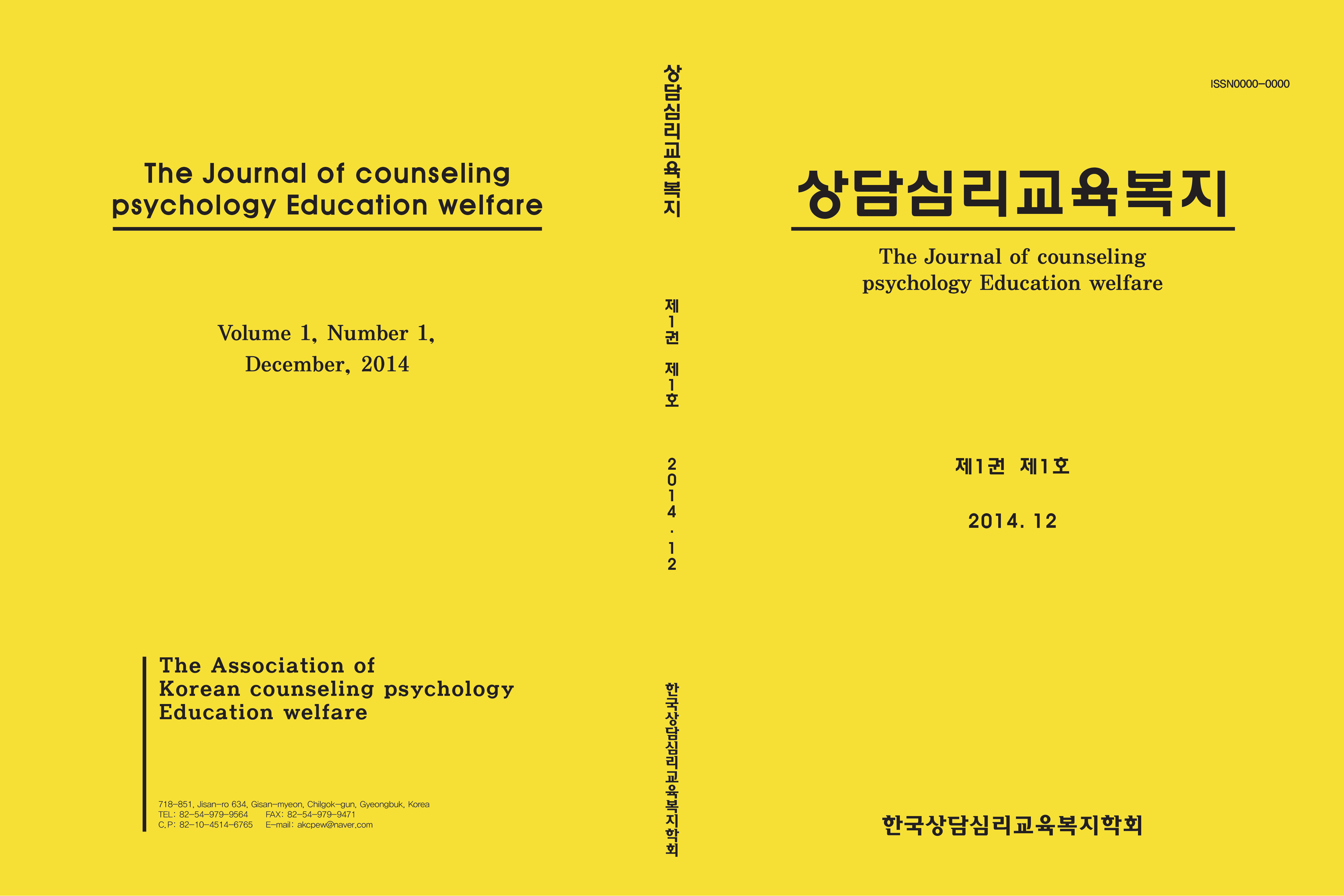 The Journal of counseling psychology Education welfare

Volume 1, Number 1,
December, 2014

The Association of
Korean counseling psychology
Education welfare

718-851, Jisan-ro 634, Gisan-myeon, Chilgok-gun, Gyeongbuk, Korea
TEL: 82-54-979-9564 FAX: 82-54-979-9471
C.P: 82-10-4514-6765 E-mail: akcpew@naver.com

상담심리교육복지

제1권 제1호

2014.12

한국상담심리교육복지학회

ISSN0000-0000

상담심리교육복지

The Journal of counseling psychology Education welfare

제1권 제1호

2014. 12

한국상담심리교육복지학회